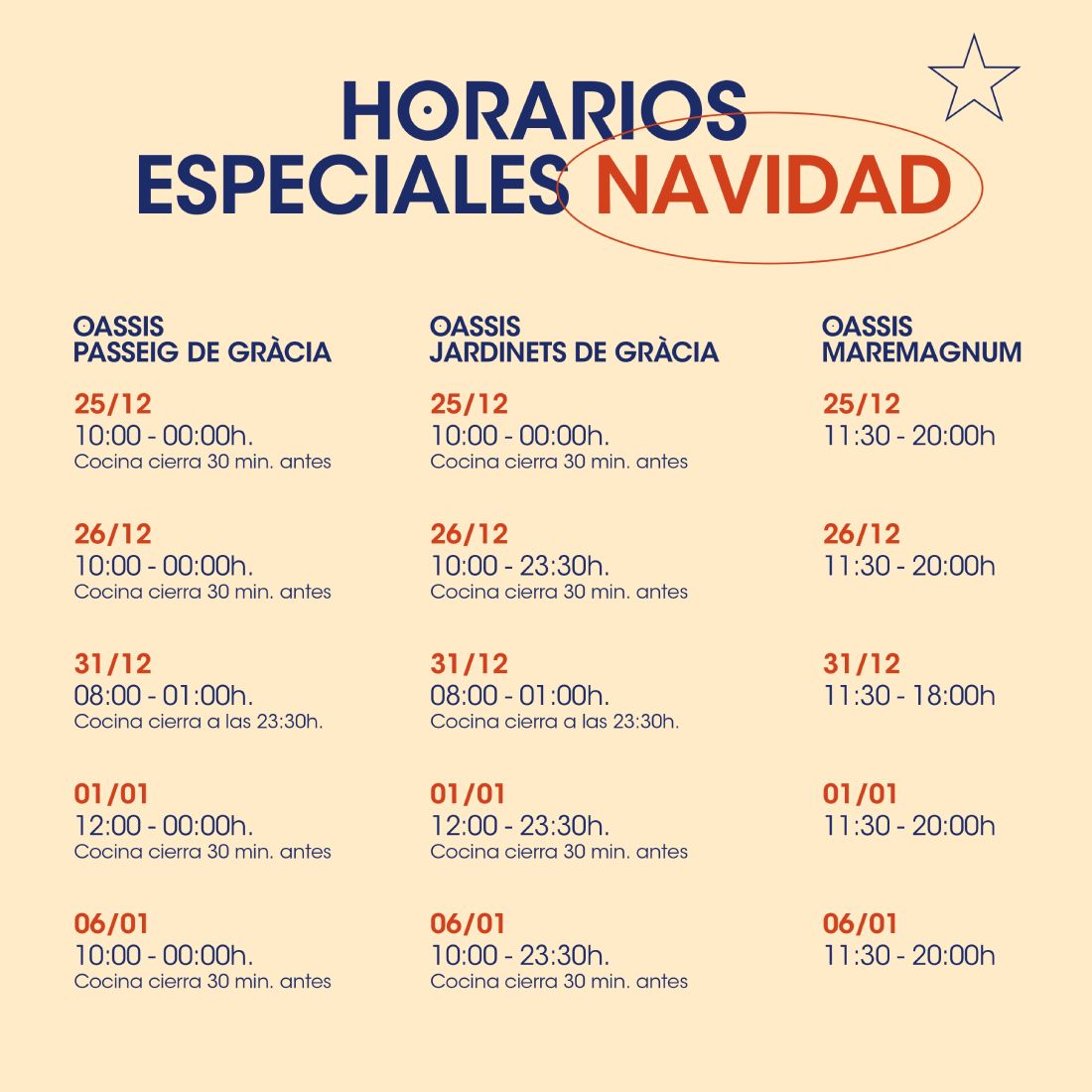 HORARIOS
ESPECIALES NAVIDAD

OASSIS
PASSEIG DE GRÀCIA

25/12
10:00 - 00:00h.
Cocina cierra 30 min. antes

26/12
10:00 - 00:00h.
Cocina cierra 30 min. antes

31/12
08:00 - 01:00h.
Cocina cierra a las 23:30h.

01/01
12:00 - 00:00h.
Cocina cierra 30 min. antes

06/01
10:00 - 00:00h.
Cocina cierra 30 min. antes

OASSIS
JARDINETS DE GRÀCIA

25/12
10:00 - 00:00h.
Cocina cierra 30 min. antes

26/12
10:00 - 23:30h.
Cocina cierra 30 min. antes

31/12
08:00 - 01:00h.
Cocina cierra a las 23:30h.

01/01
12:00 - 23:30h.
Cocina cierra 30 min. antes

06/01
10:00 - 23:30h.
Cocina cierra 30 min. antes

OASSIS
MAREMAGNUM

25/12
11:30 - 20:00h

26/12
11:30 - 20:00h

31/12
11:30 - 18:00h

01/01
11:30 - 20:00h

06/01
11:30 - 20:00h